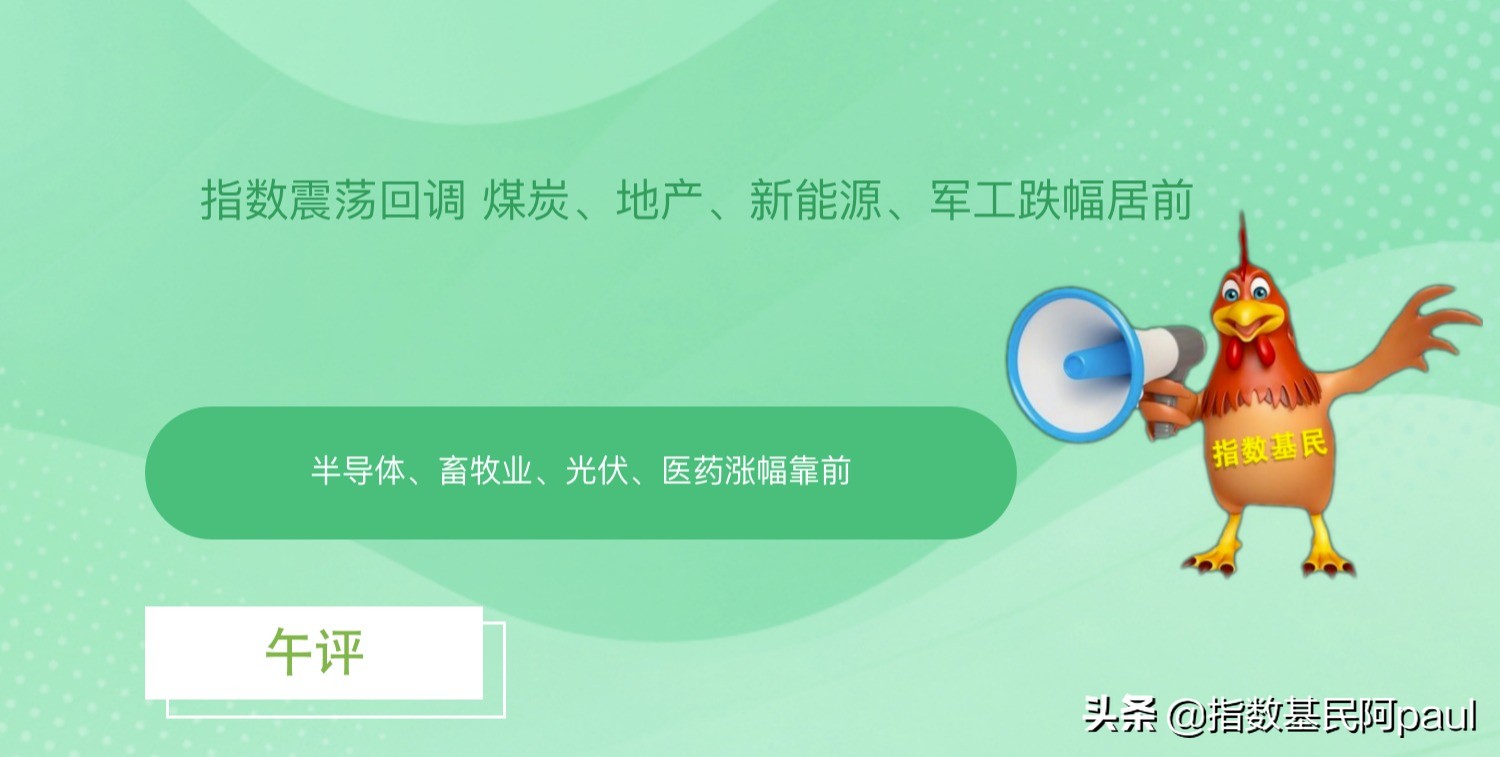 指数震荡回调 煤炭、地产、新能源、军工跌幅居前

指数基民

半导体、畜牧业、光伏、医药涨幅靠前

午评

头条 @指数基民阿paul